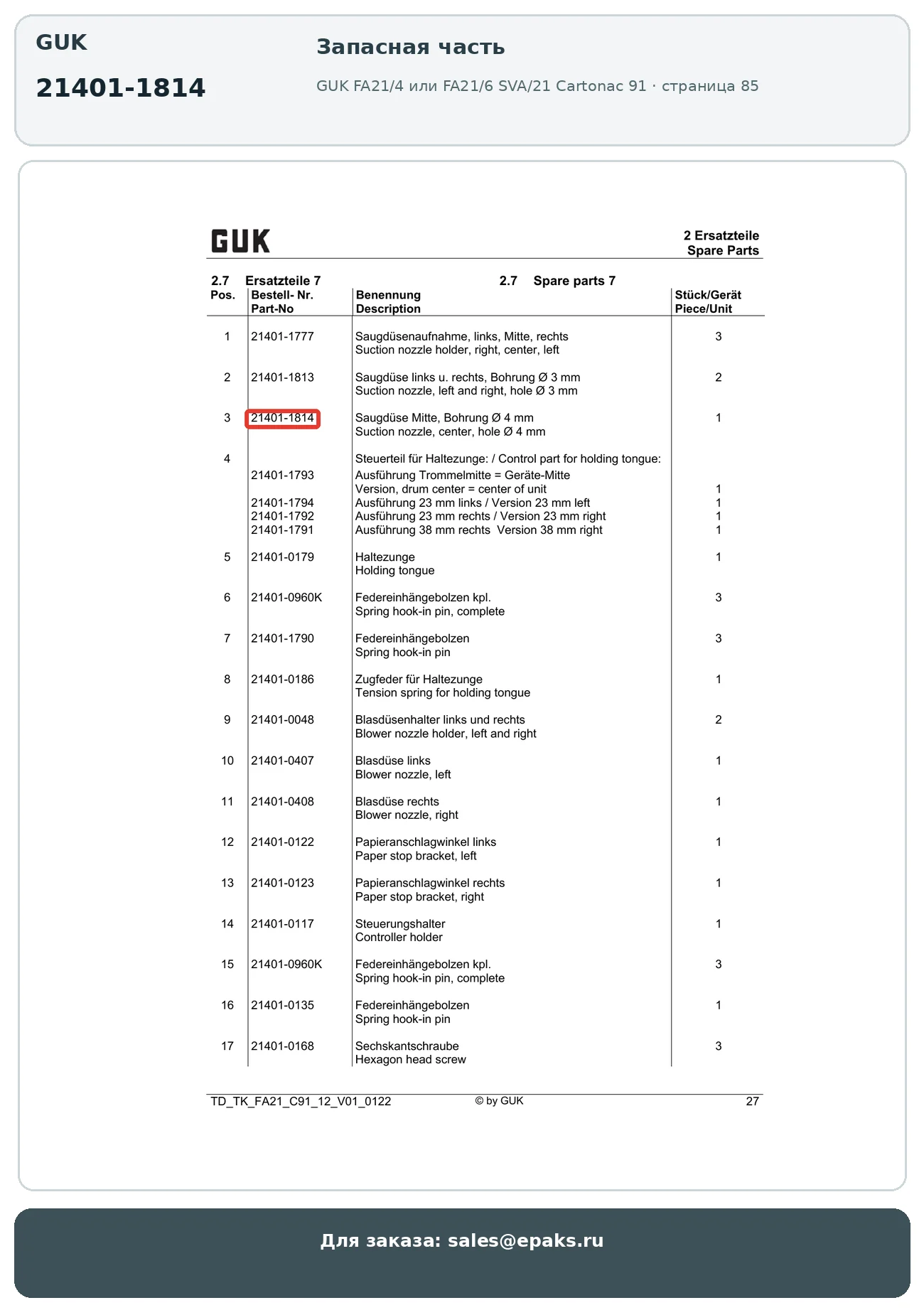 GUK

21401-1814

Запасная часть

GUK FA21/4 или FA21/6 SVA/21 Cartonac 91 · страница 85

GUK

2 Ersatzteile
Spare Parts

2.7 Ersatzteile 7

2.7 Spare parts 7

| Pos. | Bestell- Nr. Part-No | Benennung Description | Stück/Gerät Piece/Unit |
|---|---|---|---|
| 1 | 21401-1777 | Saugdüsenaufnahme, links, Mitte, rechts Suction nozzle holder, right, center, left | 3 |
| 2 | 21401-1813 | Saugdüse links u. rechts, Bohrung Ø 3 mm Suction nozzle, left and right, hole Ø 3 mm | 2 |
| 3 | 21401-1814 | Saugdüse Mitte, Bohrung Ø 4 mm Suction nozzle, center, hole Ø 4 mm | 1 |
| 4 | | Steuerteil für Haltezunge: / Control part for holding tongue: | |
| | 21401-1793 | Ausführung Trommelmitte = Geräte-Mitte Version, drum center = center of unit | 1 |
| | 21401-1794 | Ausführung 23 mm links / Version 23 mm left | 1 |
| | 21401-1792 | Ausführung 23 mm rechts / Version 23 mm right | 1 |
| | 21401-1791 | Ausführung 38 mm rechts Version 38 mm right | 1 |
| 5 | 21401-0179 | Haltezunge Holding tongue | 1 |
| 6 | 21401-0960K | Federeinhängebolzen kpl. Spring hook-in pin, complete | 3 |
| 7 | 21401-1790 | Federeinhängebolzen Spring hook-in pin | 3 |
| 8 | 21401-0186 | Zugfeder für Haltezunge Tension spring for holding tongue | 1 |
| 9 | 21401-0048 | Blasdüsenhalter links und rechts Blower nozzle holder, left and right | 2 |
| 10 | 21401-0407 | Blasdüse links Blower nozzle, left | 1 |
| 11 | 21401-0408 | Blasdüse rechts Blower nozzle, right | 1 |
| 12 | 21401-0122 | Papieranschlagwinkel links Paper stop bracket, left | 1 |
| 13 | 21401-0123 | Papieranschlagwinkel rechts Paper stop bracket, right | 1 |
| 14 | 21401-0117 | Steuerungshalter Controller holder | 1 |
| 15 | 21401-0960K | Federeinhängebolzen kpl. Spring hook-in pin, complete | 3 |
| 16 | 21401-0135 | Federeinhängebolzen Spring hook-in pin | 1 |
| 17 | 21401-0168 | Sechskantschraube Hexagon head screw | 3 |

TD_TK_FA21_C91_12_V01_0122 © by GUK 27

Для заказа: sales@epaks.ru